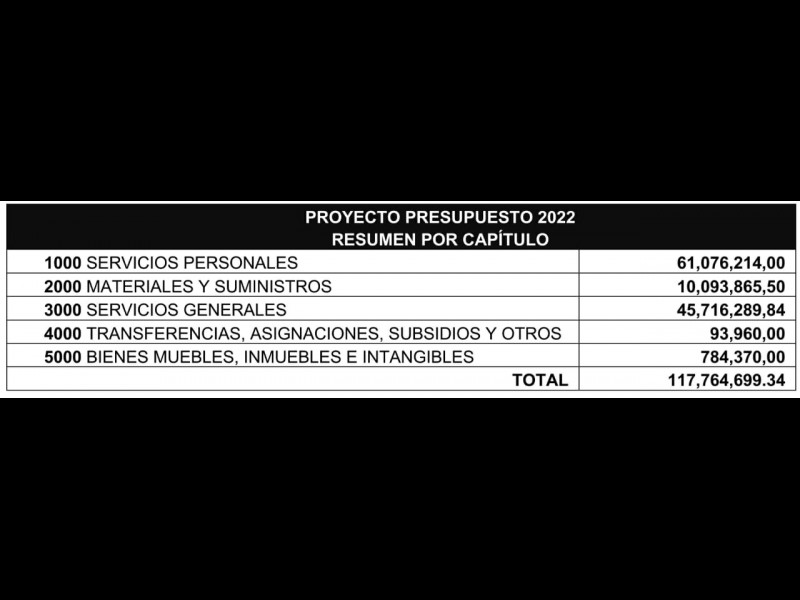 | PROYECTO PRESUPUESTO 2022 RESUMEN POR CAPÍTULO | |
|---|---|
| 1000 SERVICIOS PERSONALES | 61,076,214,00 |
| 2000 MATERIALES Y SUMINISTROS | 10,093,865,50 |
| 3000 SERVICIOS GENERALES | 45,716,289,84 |
| 4000 TRANSFERENCIAS, ASIGNACIONES, SUBSIDIOS Y OTROS | 93,960,00 |
| 5000 BIENES MUEBLES, INMUEBLES E INTANGIBLES | 784,370,00 |
| TOTAL | 117,764,699.34 |